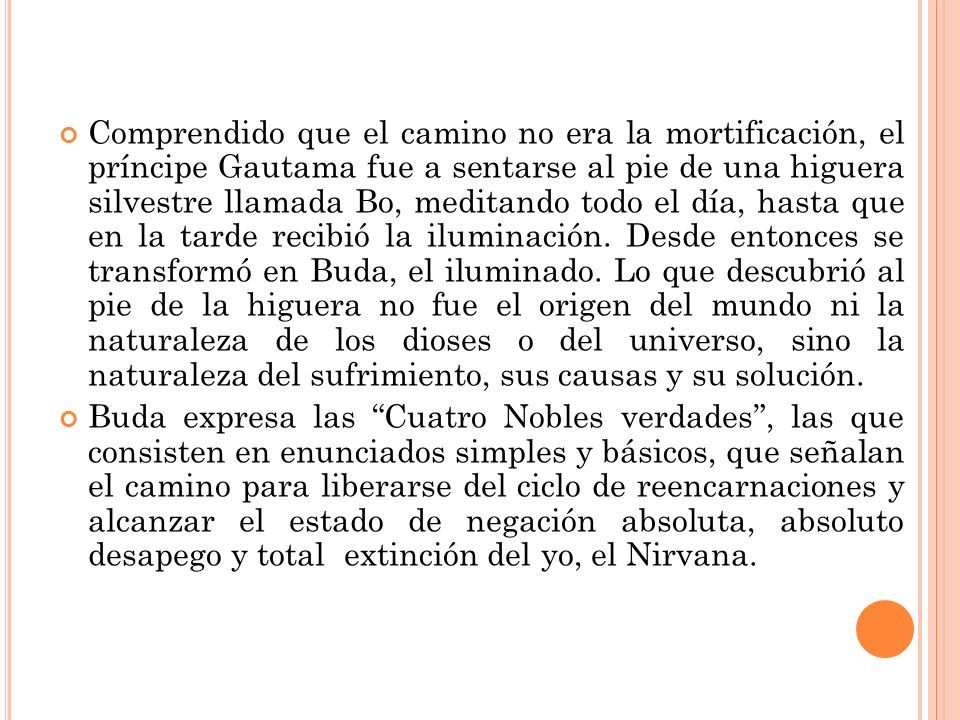 Comprendido que el camino no era la mortificación, el príncipe Gautama fue a sentarse al pie de una higuera silvestre llamada Bo, meditando todo el día, hasta que en la tarde recibió la iluminación. Desde entonces se transformó en Buda, el iluminado. Lo que descubrió al pie de la higuera no fue el origen del mundo ni la naturaleza de los dioses o del universo, sino la naturaleza del sufrimiento, sus causas y su solución.

Buda expresa las “Cuatro Nobles verdades”, las que consisten en enunciados simples y básicos, que señalan el camino para liberarse del ciclo de reencarnaciones y alcanzar el estado de negación absoluta, absoluto desapego y total extinción del yo, el Nirvana.